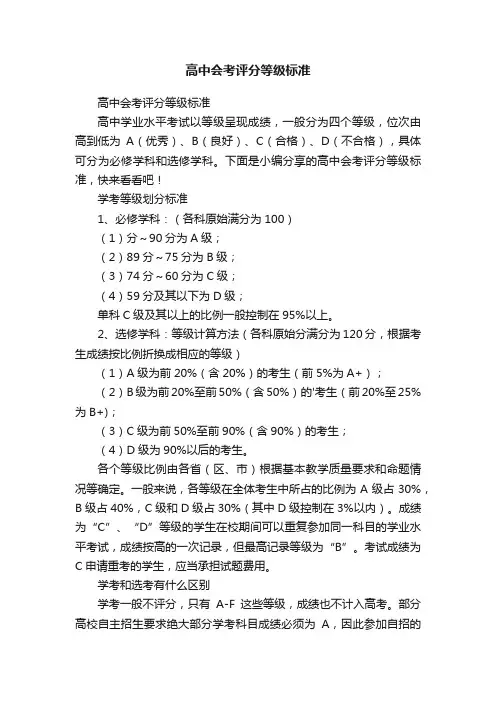 高中会考评分等级标准

高中会考评分等级标准

高中学业水平考试以等级呈现成绩，一般分为四个等级，位次由高到低为 A（优秀）、B（良好）、C（合格）、D（不合格），具体可分为必修学科和选修学科。下面是小编分享的高中会考评分等级标准，快来看看吧！

学考等级划分标准

1、必修学科：（各科原始满分为 100）

（1）分～90 分为 A 级；

（2）89 分～75 分为 B 级；

（3）74 分～60 分为 C 级；

（4）59 分及其以下为 D 级；

单科 C 级及其以上的比例一般控制在 95%以上。

2、选修学科：等级计算方法（各科原始分满分为 120 分，根据考生成绩按比例折换成相应的等级）

（1）A 级为前 20%（含 20%）的考生（前 5%为 A+）；

（2）B 级为前 20%至前 50%（含 50%）的'考生（前 20%至 25%为 B+）；

（3）C 级为前 50%至前 90%（含 90%）的考生；

（4）D 级为 90%以后的考生。

各个等级比例由各省（区、市）根据基本教学质量要求和命题情况等确定。一般来说，各等级在全体考生中所占的比例为 A 级占 30%，B 级占 40%，C 级和 D 级占 30%（其中 D 级控制在 3%以内）。成绩为“C”、“D”等级的学生在校期间可以重复参加同一科目的学业水平考试，成绩按高的一次记录，但最高记录等级为“B”。考试成绩为 C 申请重考的学生，应当承担试题费用。

学考和选考有什么区别

学考一般不评分，只有 A-F 这些等级，成绩也不计入高考。部分高校自主招生要求绝大部分学考科目成绩必须为 A，因此参加自招的